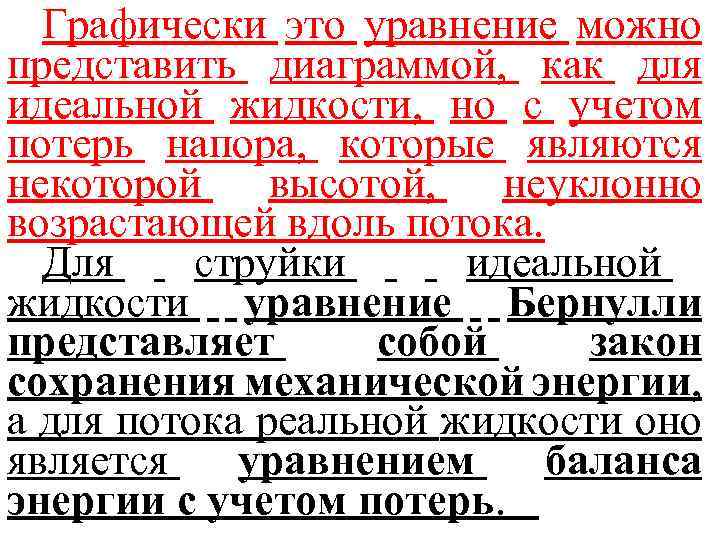 Графически это уравнение можно представить диаграммой, как для идеальной жидкости, но с учетом потерь напора, которые являются некоторой высотой, неуклонно возрастающей вдоль потока.

Для струйки идеальной жидкости уравнение Бернулли представляет собой закон сохранения механической энергии, а для потока реальной жидкости оно является уравнением баланса энергии с учетом потерь.